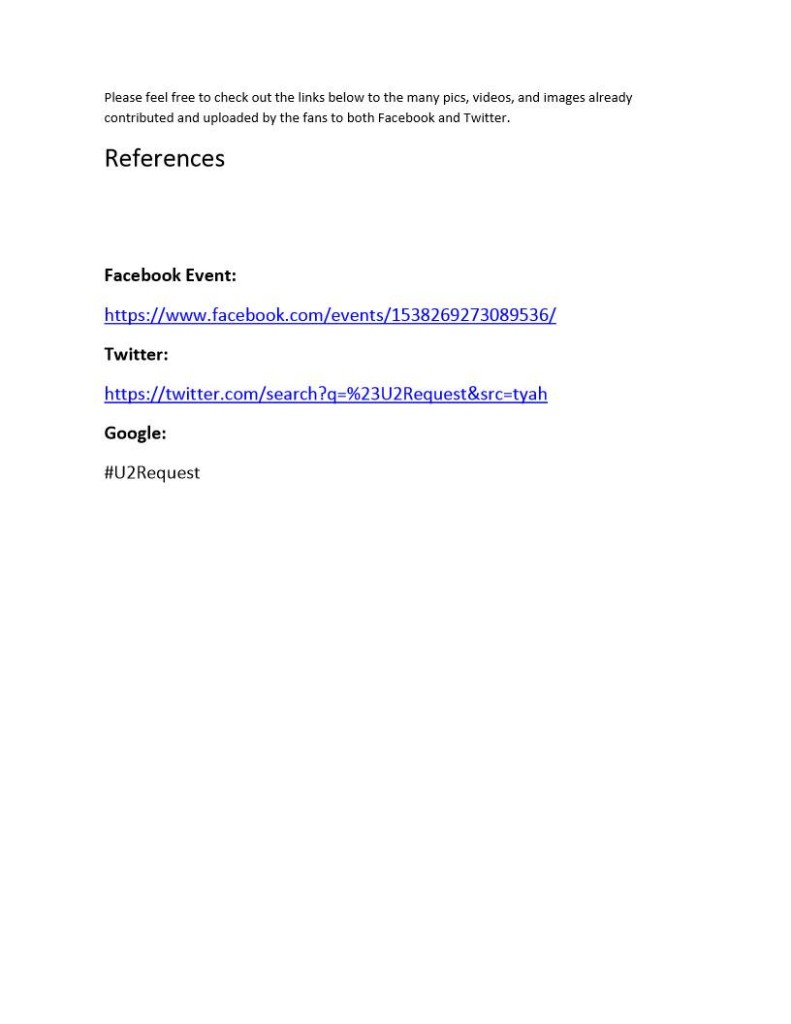 Please feel free to check out the links below to the many pics, videos, and images already contributed and uploaded by the fans to both Facebook and Twitter.

References

Facebook Event:

https://www.facebook.com/events/1538269273089536/

Twitter:

https://twitter.com/search?q=%23U2Request&src=tyah

Google:

#U2Request